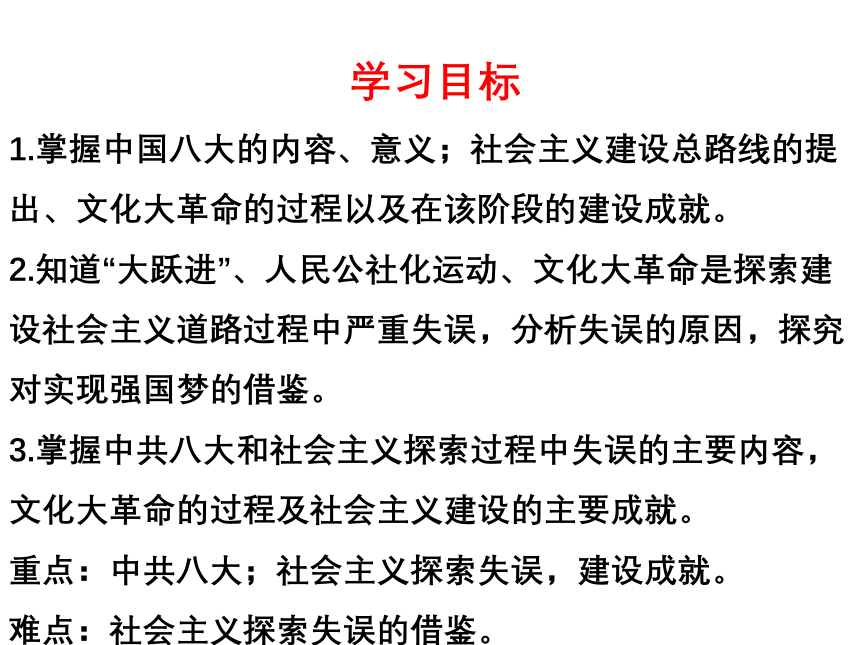 学习目标

1.掌握中国八大的内容、意义；社会主义建设总路线的提出、文化大革命的过程以及在该阶段的建设成就。

2.知道“大跃进”、人民公社化运动、文化大革命是探索建设社会主义道路过程中严重失误，分析失误的原因，探究对实现强国梦的借鉴。

3.掌握中共八大和社会主义探索过程中失误的主要内容，文化大革命的过程及社会主义建设的主要成就。

重点：中共八大；社会主义探索失误，建设成就。

难点：社会主义探索失误的借鉴。